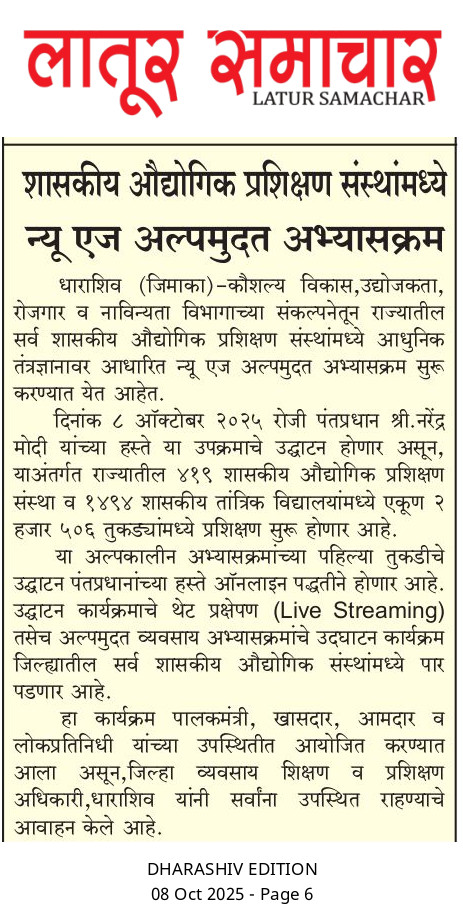 लातूर समाचार
LATUR SAMACHAR

शासकीय औद्योगिक प्रशिक्षण संस्थांमध्ये न्यू एज अल्पमुदत अभ्यासक्रम

धाराशिव (जिमाका)–कौशल्य विकास,उद्योजकता, रोजगार व नाविन्यता विभागाच्या संकल्पनेतून राज्यातील सर्व शासकीय औद्योगिक प्रशिक्षण संस्थांमध्ये आधुनिक तंत्रज्ञानावर आधारित न्यू एज अल्पमुदत अभ्यासक्रम सुरू करण्यात येत आहेत.

दिनांक ८ ऑक्टोबर २०२५ रोजी पंतप्रधान श्री.नरेंद्र मोदी यांच्या हस्ते या उपक्रमाचे उद्घाटन होणार असून, याअंतर्गत राज्यातील ४१९ शासकीय औद्योगिक प्रशिक्षण संस्था व १४९४ शासकीय तांत्रिक विद्यालयांमध्ये एकूण २ हजार ५०६ तुकड्यांमध्ये प्रशिक्षण सुरू होणार आहे.

या अल्पकालीन अभ्यासक्रमांच्या पहिल्या तुकडीचे उद्घाटन पंतप्रधानांच्या हस्ते ऑनलाइन पद्धतीने होणार आहे. उद्घाटन कार्यक्रमाचे थेट प्रक्षेपण (Live Streaming) तसेच अल्पमुदत व्यवसाय अभ्यासक्रमांचे उदघाटन कार्यक्रम जिल्ह्यातील सर्व शासकीय औद्योगिक संस्थांमध्ये पार पडणार आहे.

हा कार्यक्रम पालकमंत्री, खासदार, आमदार व लोकप्रतिनिधी यांच्या उपस्थितीत आयोजित करण्यात आला असून,जिल्हा व्यवसाय शिक्षण व प्रशिक्षण अधिकारी,धाराशिव यांनी सर्वांना उपस्थित राहण्याचे आवाहन केले आहे.

DHARASHIV EDITION
08 Oct 2025 - Page 6